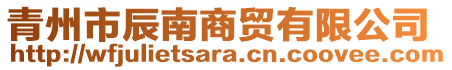 青州市辰南商贸有限公司
http://wfjulietsara.cn.coovee.com